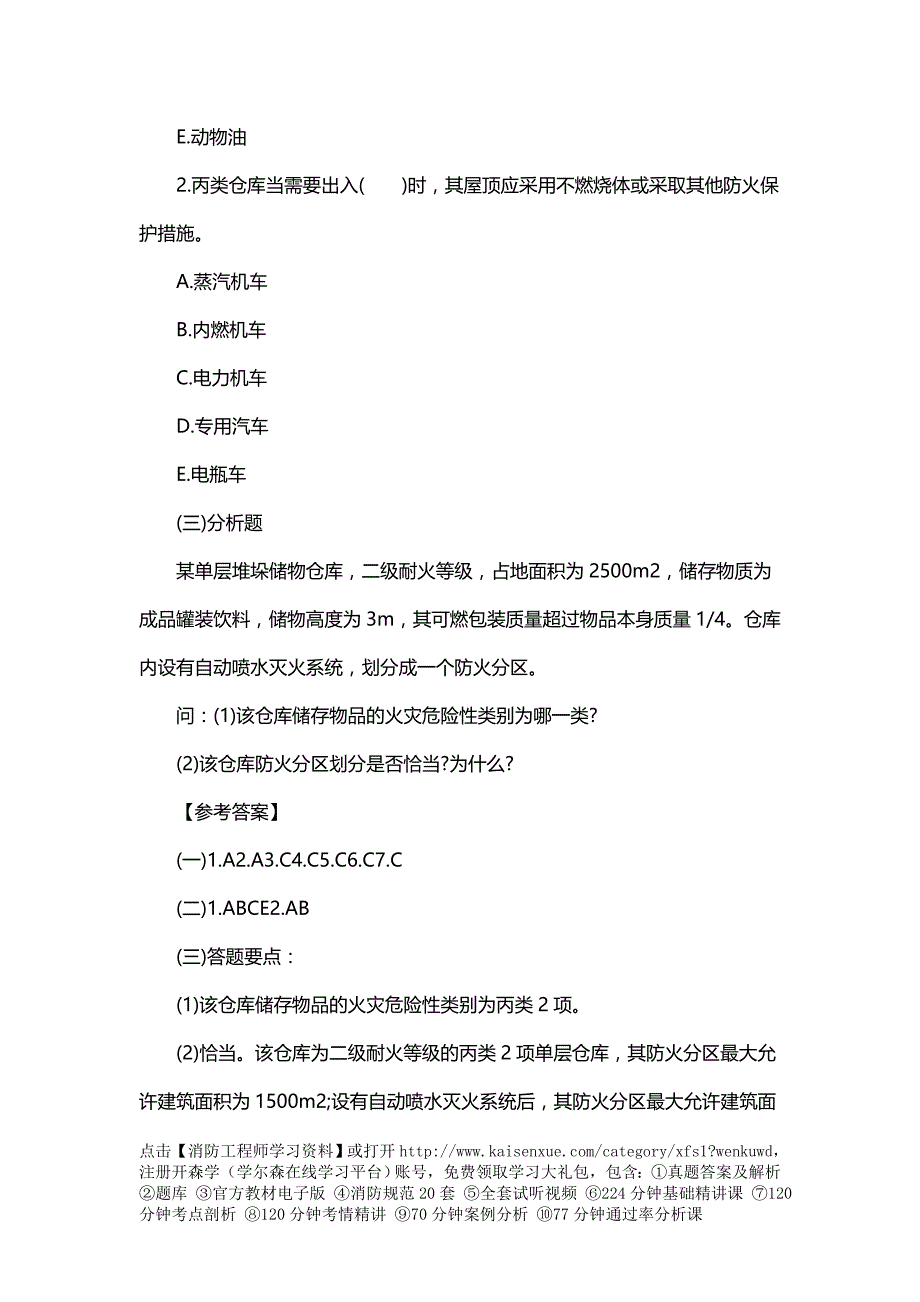 E.动物油

2.丙类仓库当需要出入(　　)时，其屋顶应采用不燃烧体或采取其他防火保护措施。

A.蒸汽机车

B.内燃机车

C.电力机车

D.专用汽车

E.电瓶车

(三)分析题

某单层堆垛储物仓库，二级耐火等级，占地面积为 2500m2，储存物质为成品罐装饮料，储物高度为 3m，其可燃包装质量超过物品本身质量 1/4。仓库内设有自动喷水灭火系统，划分成一个防火分区。

问：(1)该仓库储存物品的火灾危险性类别为哪一类?

(2)该仓库防火分区划分是否恰当?为什么?

【参考答案】

(一)1.A2.A3.C4.C5.C6.C7.C

(二)1.ABCE2.AB

(三)答题要点：

(1)该仓库储存物品的火灾危险性类别为丙类 2 项。

(2)恰当。该仓库为二级耐火等级的丙类 2 项单层仓库，其防火分区最大允许建筑面积为 1500m2;设有自动喷水灭火系统后，其防火分区最大允许建筑面

点击【消防工程师学习资料】或打开 http://www.kaisenxue.com/category/xfs1?wenkuwd，注册开森学（学尔森在线学习平台）账号，免费领取学习大礼包，包含：①真题答案及解析 ②题库 ③官方教材电子版 ④消防规范 20 套 ⑤全套试听视频 ⑥224 分钟基础精讲课 ⑦120 分钟考点剖析 ⑧120 分钟考情精讲 ⑨70 分钟案例分析 ⑩77 分钟通过率分析课